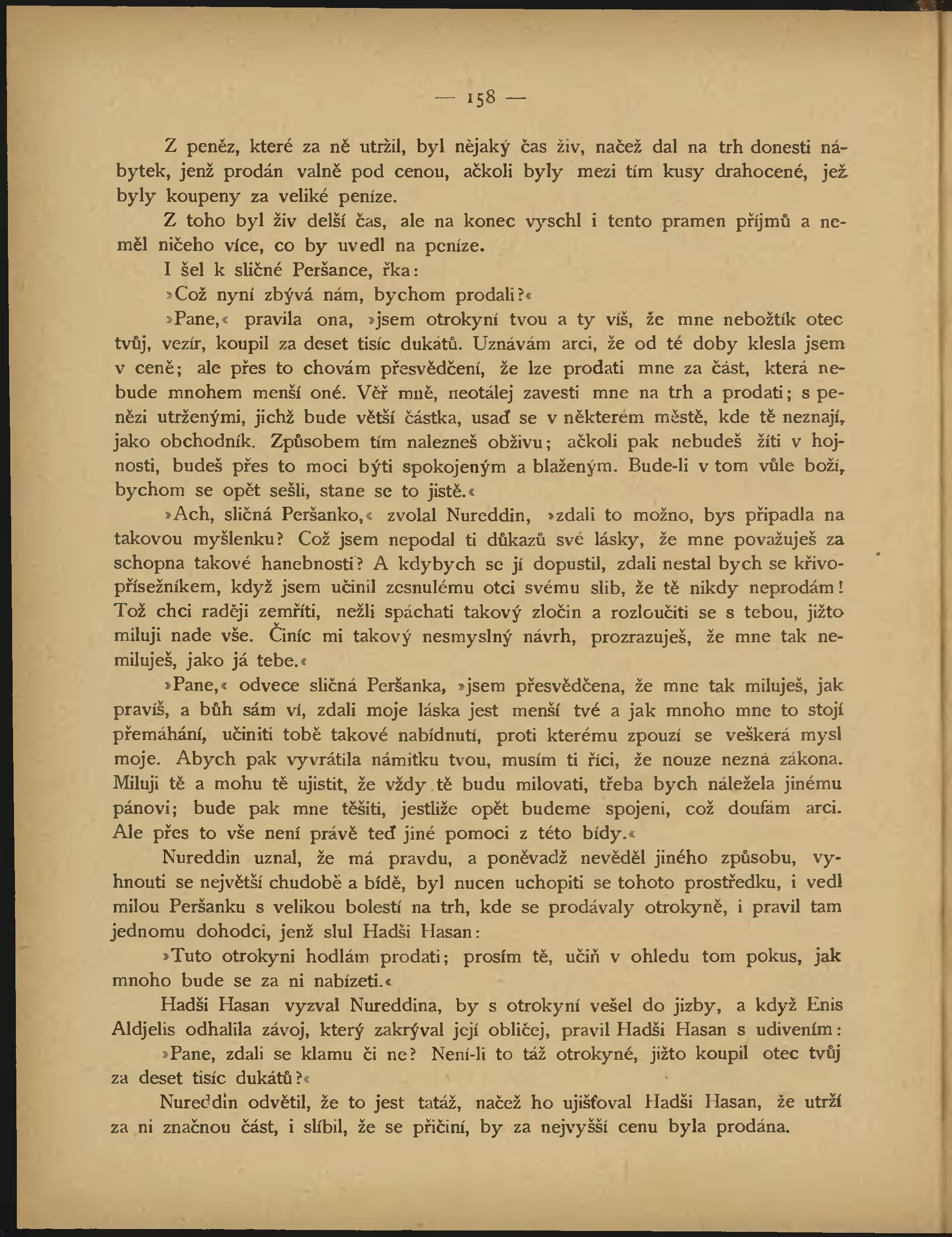 — 158 —

Z peněz, které za ně utržil, byl nějaký čas živ, načež dal na trh donesti nábytek, jenž prodán valně pod cenou, ačkoli byly mezi tím kusy drahocené, jež byly koupeny za veliké peníze.

Z toho byl živ delší čas, ale na konec vyschl i tento pramen příjmů a neměl ničeho více, co by uvedl na peníze.

I šel k sličné Peršance, řka:

»Což nyní zbývá nám, bychom prodali?«

»Pane,« pravila ona, »jsem otrokyní tvou a ty víš, že mne nebožtík otec tvůj, vezír, koupil za deset tisíc dukátů. Uznávám arci, že od té doby klesla jsem v ceně; ale přes to chovám přesvědčení, že lze prodati mne za část, která nebude mnohem menší oné. Věř mně, neotálej zavesti mne na trh a prodati; s penězi utrženými, jichž bude větší částka, usaď se v některém městě, kde tě neznají, jako obchodník. Způsobem tím nalezneš obživu; ačkoli pak nebudeš žíti v hojnosti, budeš přes to moci býti spokojeným a blaženým. Bude-li v tom vůle boží, bychom se opět sešli, stane se to jistě.«

»Ach, sličná Peršanko,« zvolal Nureddin, »zdali to možno, bys připadla na takovou myšlenku? Což jsem nepodal ti důkazů své lásky, že mne považuješ za schopna takové hanebnosti? A kdybych se jí dopustil, zdali nestal bych se křivopřísežníkem, když jsem učinil zesnulému otci svému slib, že tě nikdy neprodám! Tož chci raději zemříti, nežli spáchati takový zločin a rozloučiti se s tebou, jižto miluji nade vše. Činíc mi takový nesmyslný návrh, prozrazuješ, že mne tak nemiluješ, jako já tebe.«

»Pane,« odvece sličná Peršanka, »jsem přesvědčena, že mne tak miluješ, jak pravíš, a bůh sám ví, zdali moje láska jest menší tvé a jak mnoho mne to stojí přemáhání, učiniti tobě takové nabídnutí, proti kterému zpouzí se veškerá mysl moje. Abych pak vyvrátila námitku tvou, musím ti říci, že nouze nezná zákona. Miluji tě a mohu tě ujistit, že vždy tě budu milovati, třeba bych náležela jinému pánovi; bude pak mne těšiti, jestliže opět budeme spojeni, což doufám arci. Ale přes to vše není právě teď jiné pomoci z této bídy.«

Nureddin uznal, že má pravdu, a poněvadž nevěděl jiného způsobu, vyhnouti se největší chudobě a bídě, byl nucen uchopiti se tohoto prostředku, i vedl milou Peršanku s velikou bolestí na trh, kde se prodávaly otrokyně, i pravil tam jednomu dohodci, jenž slul Hadši Hasan:

»Tuto otrokyni hodlám prodati; prosím tě, učiň v ohledu tom pokus, jak mnoho bude se za ni nabízeti.«

Hadši Hasan vyzval Nureddina, by s otrokyní vešel do jizby, a když Enis Aldjelis odhalila závoj, který zakrýval její obličej, pravil Hadši Hasan s udivením:

»Pane, zdali se klamu či ne? Není-li to táž otrokyné, jižto koupil otec tvůj za deset tisíc dukátů?«

Nureddin odvětil, že to jest tatáž, načež ho ujišťoval Hadši Hasan, že utrží za ni značnou část, i slíbil, že se přičiní, by za nejvyšší cenu byla prodána.